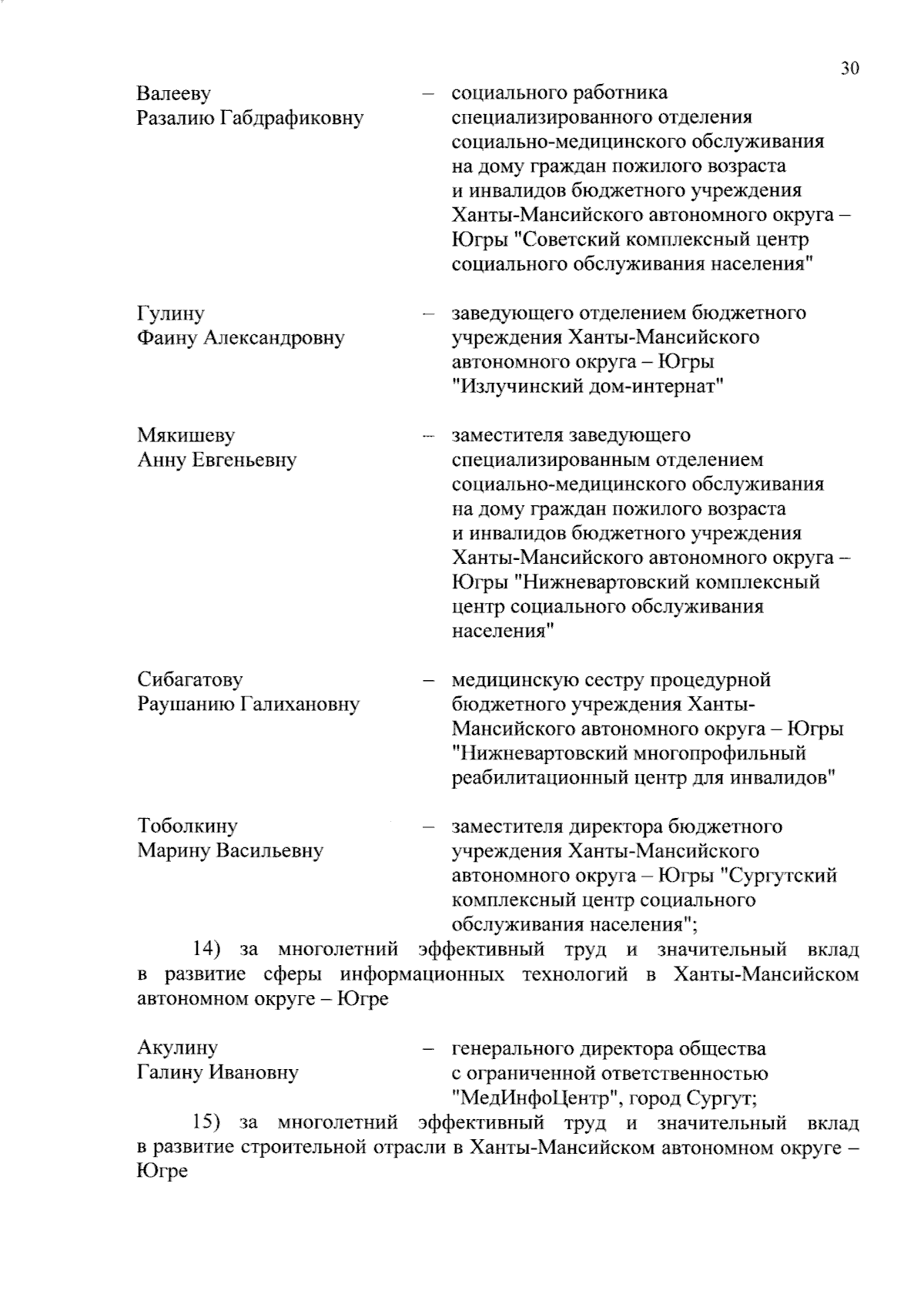 30

Валееву Разалию Габдрафиковну – социального работника специализированного отделения социально-медицинского обслуживания на дому граждан пожилого возраста и инвалидов бюджетного учреждения Ханты-Мансийского автономного округа – Югры "Советский комплексный центр социального обслуживания населения"

Гулину Фаину Александровну – заведующего отделением бюджетного учреждения Ханты-Мансийского автономного округа – Югры "Излучинский дом-интернат"

Мякишеву Анну Евгеньевну – заместителя заведующего специализированным отделением социально-медицинского обслуживания на дому граждан пожилого возраста и инвалидов бюджетного учреждения Ханты-Мансийского автономного округа – Югры "Нижневартовский комплексный центр социального обслуживания населения"

Сибагатову Раушанию Галихановну – медицинскую сестру процедурной бюджетного учреждения Ханты-Мансийского автономного округа – Югры "Нижневартовский многопрофильный реабилитационный центр для инвалидов"

Тоболкину Марину Васильевну – заместителя директора бюджетного учреждения Ханты-Мансийского автономного округа – Югры "Сургутский комплексный центр социального обслуживания населения";

14) за многолетний эффективный труд и значительный вклад в развитие сферы информационных технологий в Ханты-Мансийском автономном округе – Югре

Акулину Галину Ивановну – генерального директора общества с ограниченной ответственностью "МедИнфоЦентр", город Сургут;

15) за многолетний эффективный труд и значительный вклад в развитие строительной отрасли в Ханты-Мансийском автономном округе – Югре